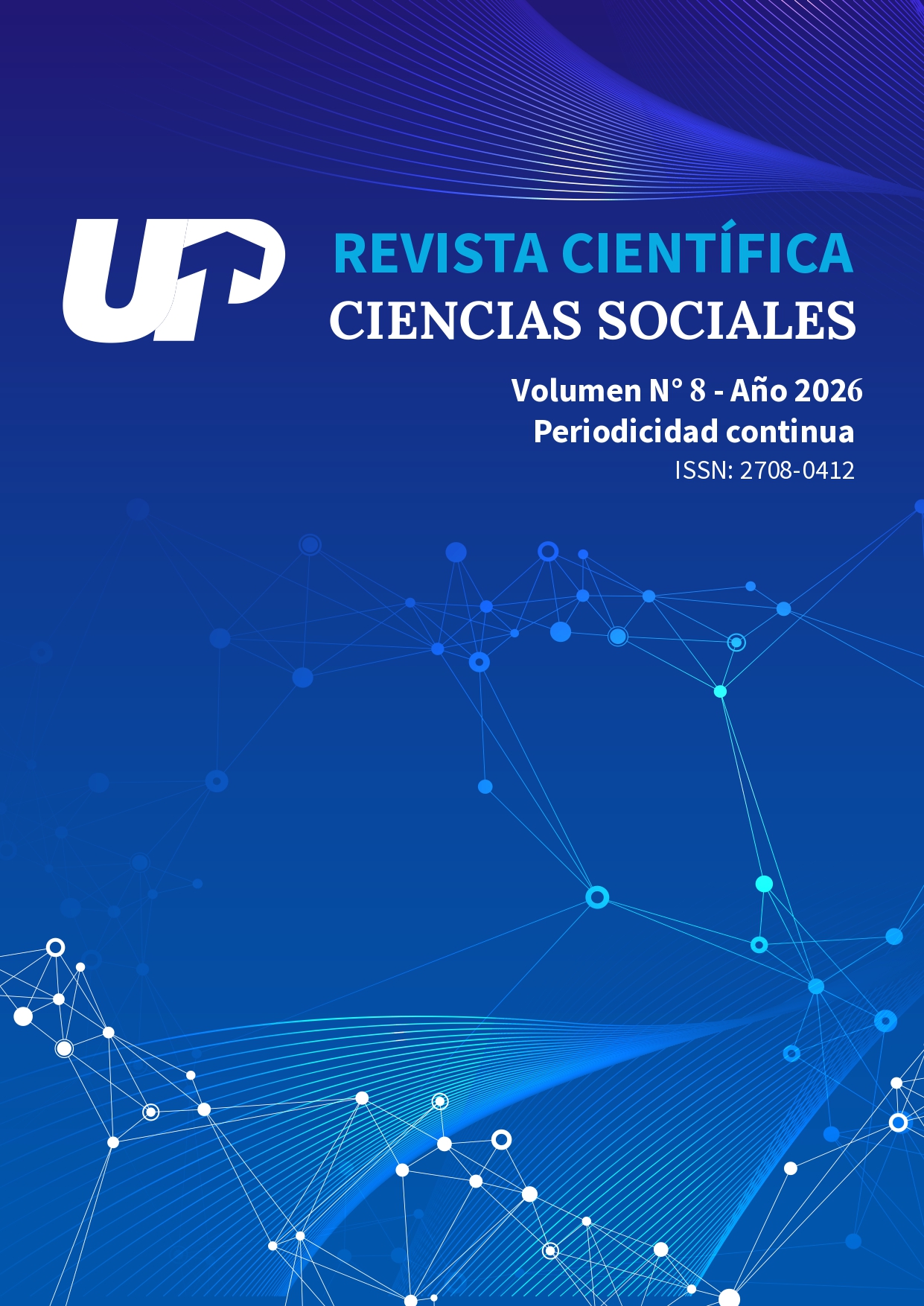 UP

REVISTA CIENTÍFICA
CIENCIAS SOCIALES

Volumen N° 8 - Año 2026
Periodicidad continua
ISSN: 2708-0412